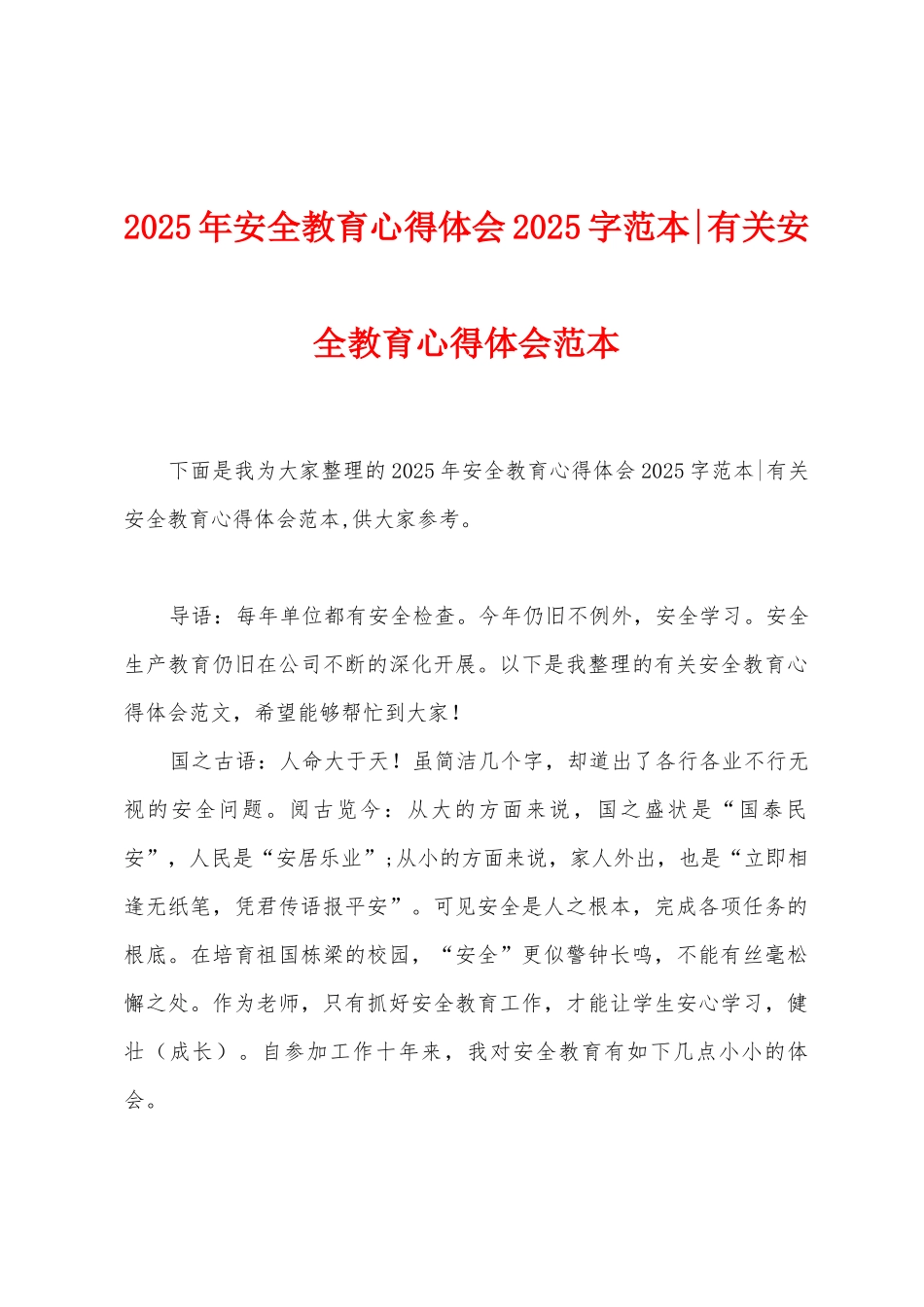 2025年安全教育心得体会2025字范本|有关安全教育心得体会范本

下面是我为大家整理的2025年安全教育心得体会2025字范本|有关安全教育心得体会范本,供大家参考。

导语：每年单位都有安全检查。今年仍旧不例外，安全学习。安全生产教育仍旧在公司不断的深化开展。以下是我整理的有关安全教育心得体会范文，希望能够帮忙到大家！

国之古语：人命大于天！虽简洁几个字，却道出了各行各业不行无视的安全问题。阅古览今：从大的方面来说，国之盛状是“国泰民安”，人民是“安居乐业”;从小的方面来说，家人外出，也是“立即相逢无纸笔，凭君传语报平安”。可见安全是人之根本，完成各项任务的根底。在培育祖国栋梁的校园，“安全”更似警钟长鸣，不能有丝毫松懈之处。作为老师，只有抓好安全教育工作，才能让学生安心学习，健壮（成长）。自参加工作十年来，我对安全教育有如下几点小小的体会。